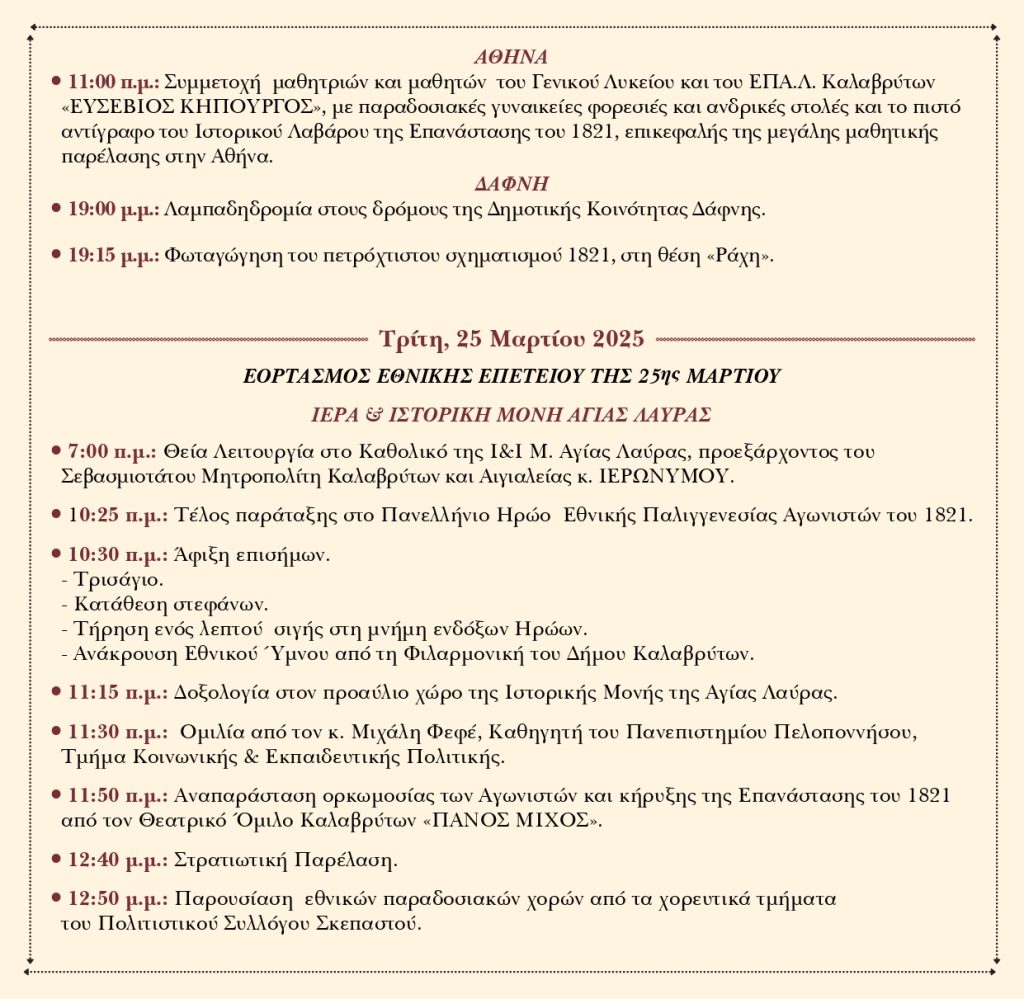 ΑΘΗΝΑ

• 11:00 π.μ.: Συμμετοχή μαθητριών και μαθητών του Γενικού Λυκείου και του ΕΠΑ.Λ. Καλαβρύτων «ΕΥΣΕΒΙΟΣ ΚΗΠΟΥΡΓΟΣ», με παραδοσιακές γυναικείες φορεσιές και ανδρικές στολές και το πιστό αντίγραφο του Ιστορικού Λαβάρου της Επανάστασης του 1821, επικεφαλής της μεγάλης μαθητικής παρέλασης στην Αθήνα.

ΔΑΦΝΗ

• 19:00 μ.μ.: Λαμπαδηδρομία στους δρόμους της Δημοτικής Κοινότητας Δάφνης.

• 19:15 μ.μ.: Φωταγώγηση του πετρόχτιστου σχηματισμού 1821, στη θέση «Ράχη».

Τρίτη, 25 Μαρτίου 2025

ΕΟΡΤΑΣΜΟΣ ΕΘΝΙΚΗΣ ΕΠΕΤΕΙΟΥ ΤΗΣ 25ης ΜΑΡΤΙΟΥ

ΙΕΡΑ & ΙΣΤΟΡΙΚΗ ΜΟΝΗ ΑΓΙΑΣ ΛΑΥΡΑΣ

• 7:00 π.μ.: Θεία Λειτουργία στο Καθολικό της Ι&Ι Μ. Αγίας Λαύρας, προεξάρχοντος του Σεβασμιοτάτου Μητροπολίτη Καλαβρύτων και Αιγιαλείας κ. ΙΕΡΩΝΥΜΟΥ.

• 10:25 π.μ.: Τέλος παράταξης στο Πανελλήνιο Ηρώο Εθνικής Παλιγγενεσίας Αγωνιστών του 1821.

• 10:30 π.μ.: Άφιξη επισήμων.
- Τρισάγιο.
- Κατάθεση στεφάνων.
- Τήρηση ενός λεπτού σιγής στη μνήμη ενδόξων Ηρώων.
- Ανάκρουση Εθνικού Ύμνου από τη Φιλαρμονική του Δήμου Καλαβρύτων.

• 11:15 π.μ.: Δοξολογία στον προαύλιο χώρο της Ιστορικής Μονής της Αγίας Λαύρας.

• 11:30 π.μ.: Ομιλία από τον κ. Μιχάλη Φεφέ, Καθηγητή του Πανεπιστημίου Πελοποννήσου, Τμήμα Κοινωνικής & Εκπαιδευτικής Πολιτικής.

• 11:50 π.μ.: Αναπαράσταση ορκωμοσίας των Αγωνιστών και κήρυξης της Επανάστασης του 1821 από τον Θεατρικό Όμιλο Καλαβρύτων «ΠΑΝΟΣ ΜΙΧΟΣ».

• 12:40 μ.μ.: Στρατιωτική Παρέλαση.

• 12:50 μ.μ.: Παρουσίαση εθνικών παραδοσιακών χορών από τα χορευτικά τμήματα του Πολιτιστικού Συλλόγου Σκεπαστού.